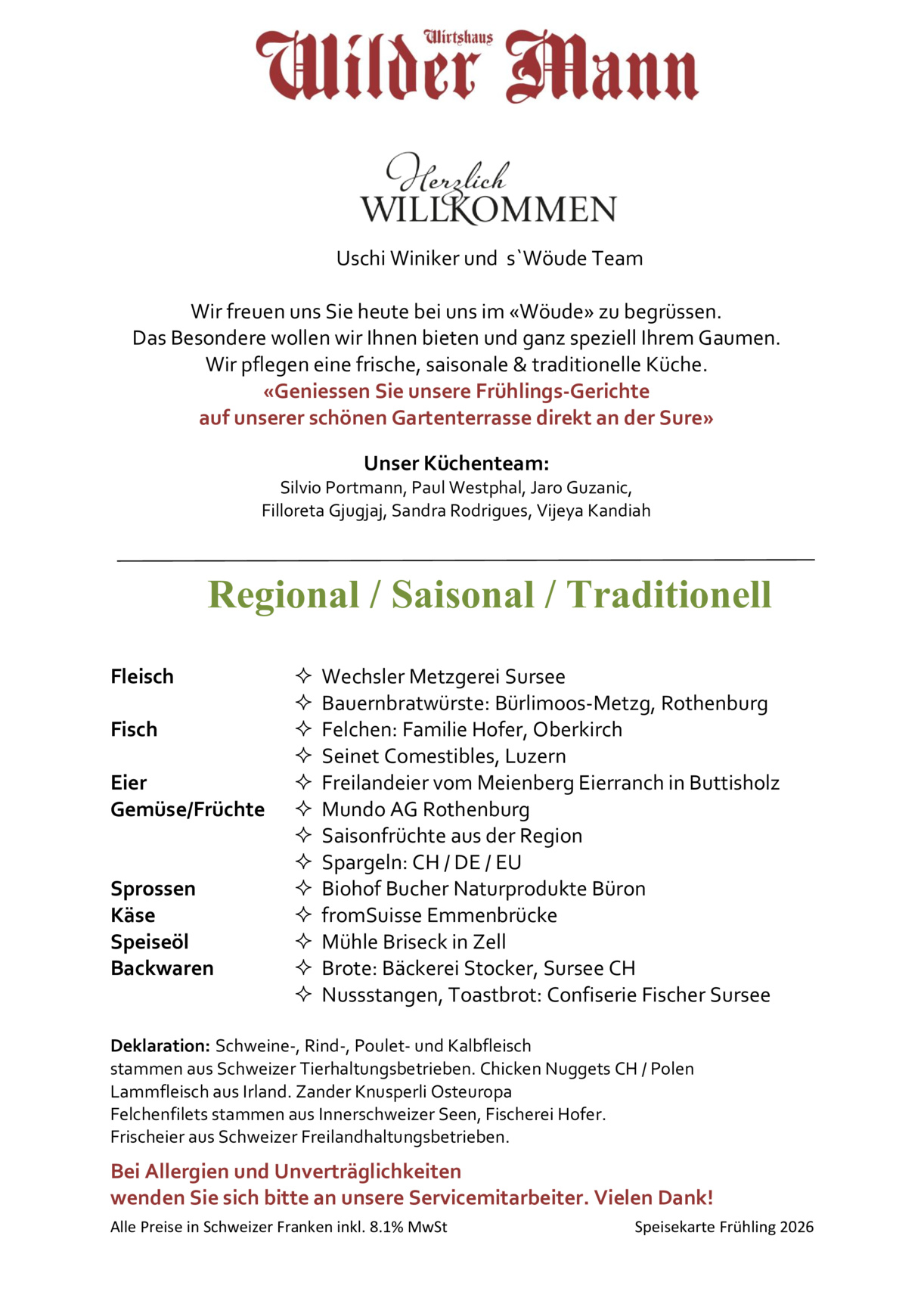 Wirtshaus
Wilder Mann

Herzlich
WILLKOMMEN

Uschi Winiker und s`Wöude Team

Wir freuen uns Sie heute bei uns im «Wöude» zu begrüssen.
Das Besondere wollen wir Ihnen bieten und ganz speziell Ihrem Gaumen.
Wir pflegen eine frische, saisonale & traditionelle Küche.
«Geniessen Sie unsere Frühlings-Gerichte
auf unserer schönen Gartenterrasse direkt an der Sure»

Unser Küchenteam:
Silvio Portmann, Paul Westphal, Jaro Guzanic,
Filloreta Gjugjaj, Sandra Rodrigues, Vijeya Kandiah

Regional / Saisonal / Traditionell

| | |
|---|---|
| Fleisch | ✧ Wechsler Metzgerei Sursee |
| | ✧ Bauernbratwürste: Bürlimoos-Metzg, Rothenburg |
| Fisch | ✧ Felchen: Familie Hofer, Oberkirch |
| | ✧ Seinet Comestibles, Luzern |
| Eier | ✧ Freilandeier vom Meienberg Eierranch in Buttisholz |
| Gemüse/Früchte | ✧ Mundo AG Rothenburg |
| | ✧ Saisonfrüchte aus der Region |
| | ✧ Spargeln: CH / DE / EU |
| Sprossen | ✧ Biohof Bucher Naturprodukte Büron |
| Käse | ✧ fromSuisse Emmenbrücke |
| Speiseöl | ✧ Mühle Briseck in Zell |
| Backwaren | ✧ Brote: Bäckerei Stocker, Sursee CH |
| | ✧ Nussstangen, Toastbrot: Confiserie Fischer Sursee |

Deklaration: Schweine-, Rind-, Poulet- und Kalbfleisch
stammen aus Schweizer Tierhaltungsbetrieben. Chicken Nuggets CH / Polen
Lammfleisch aus Irland. Zander Knusperli Osteuropa
Felchenfilets stammen aus Innerschweizer Seen, Fischerei Hofer.
Frischeier aus Schweizer Freilandhaltungsbetrieben.

Bei Allergien und Unverträglichkeiten
wenden Sie sich bitte an unsere Servicemitarbeiter. Vielen Dank!

Alle Preise in Schweizer Franken inkl. 8.1% MwSt Speisekarte Frühling 2026